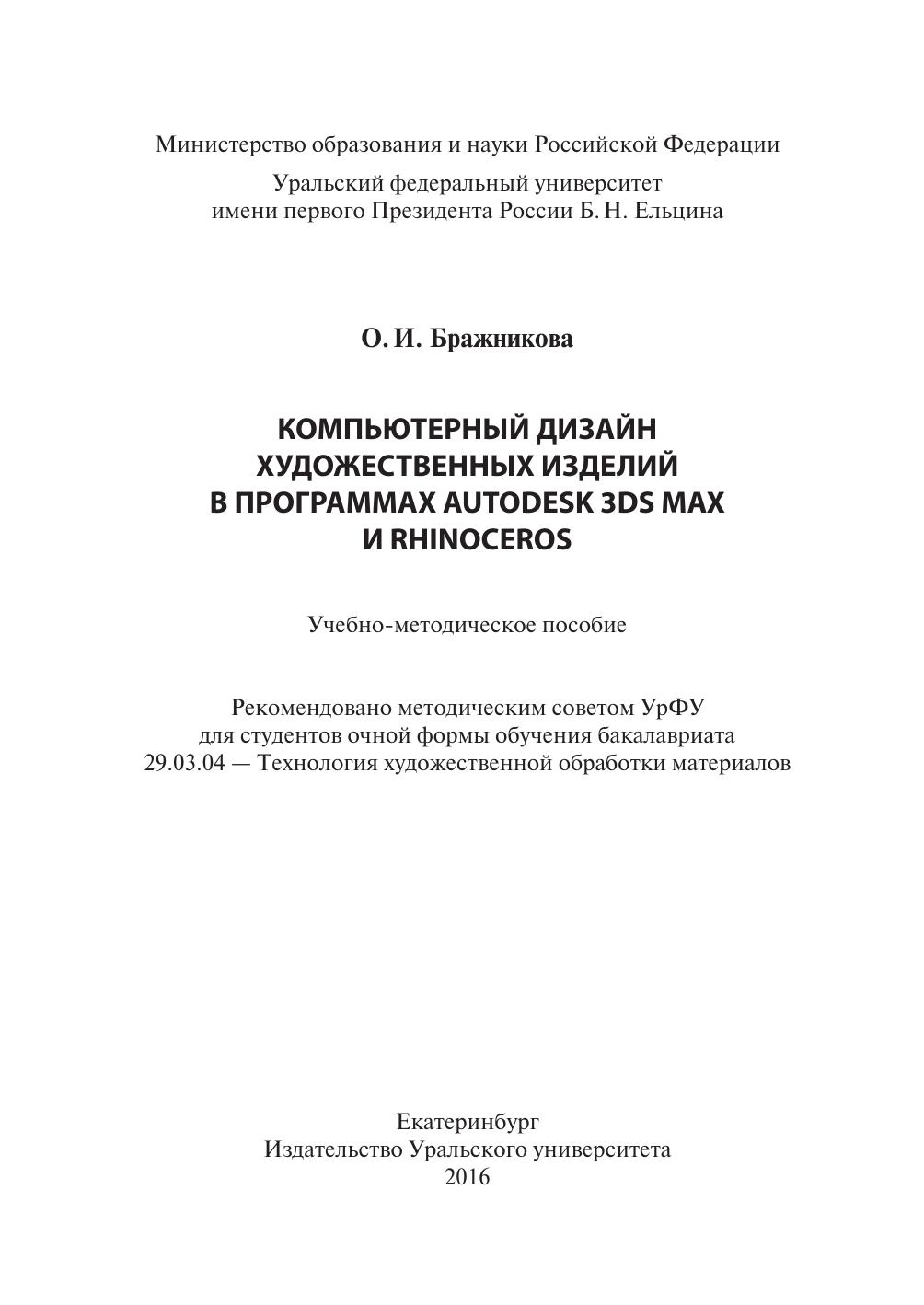 Министерство образования и науки Российской Федерации

Уральский федеральный университет
имени первого Президента России Б. Н. Ельцина

О. И. Бражникова

КОМПЬЮТЕРНЫЙ ДИЗАЙН
ХУДОЖЕСТВЕННЫХ ИЗДЕЛИЙ
В ПРОГРАММАХ AUTODESK 3DS MAX
И RHINOCEROS

Учебно-методическое пособие

Рекомендовано методическим советом УрФУ
для студентов очной формы обучения бакалавриата
29.03.04 — Технология художественной обработки материалов

Екатеринбург
Издательство Уральского университета
2016